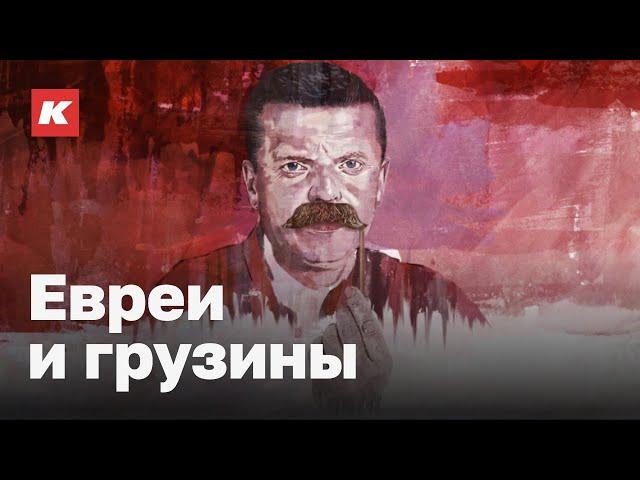 K

Евреи
и грузины